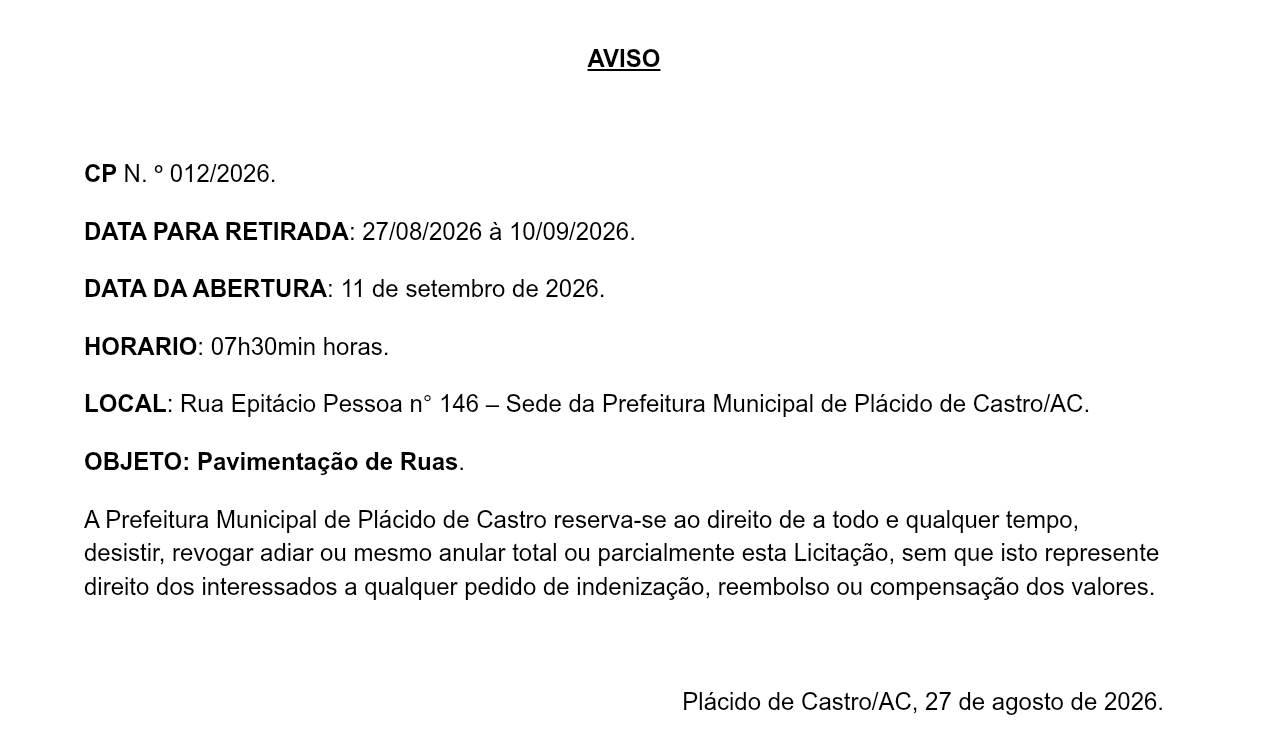 AVISO

CP N. º 012/2026.

DATA PARA RETIRADA: 27/08/2026 à 10/09/2026.

DATA DA ABERTURA: 11 de setembro de 2026.

HORARIO: 07h30min horas.

LOCAL: Rua Epitácio Pessoa n° 146 – Sede da Prefeitura Municipal de Plácido de Castro/AC.

OBJETO: Pavimentação de Ruas.

A Prefeitura Municipal de Plácido de Castro reserva-se ao direito de a todo e qualquer tempo, desistir, revogar adiar ou mesmo anular total ou parcialmente esta Licitação, sem que isto represente direito dos interessados a qualquer pedido de indenização, reembolso ou compensação dos valores.

Plácido de Castro/AC, 27 de agosto de 2026.